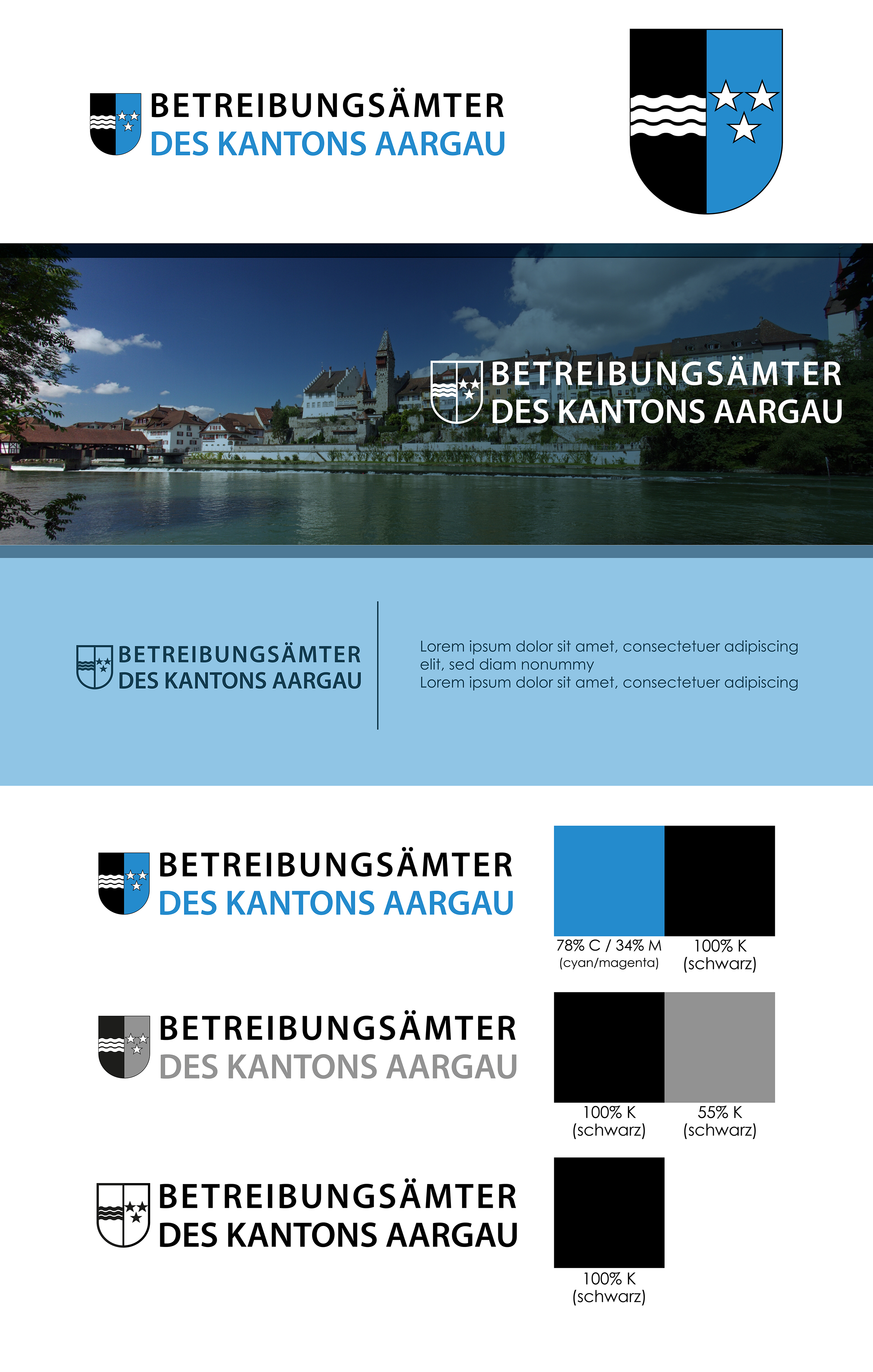 BETREIBUNGSÄMTER
DES KANTONS AARGAU

BETREIBUNGSÄMTER
DES KANTONS AARGAU

BETREIBUNGSÄMTER
DES KANTONS AARGAU

Lorem ipsum dolor sit amet, consectetuer adipiscing elit, sed diam nonummy
Lorem ipsum dolor sit amet, consectetuer adipiscing

BETREIBUNGSÄMTER
DES KANTONS AARGAU

78% C / 34% M
(cyan/magenta)

100% K
(schwarz)

BETREIBUNGSÄMTER
DES KANTONS AARGAU

100% K
(schwarz)

55% K
(schwarz)

BETREIBUNGSÄMTER
DES KANTONS AARGAU

100% K
(schwarz)